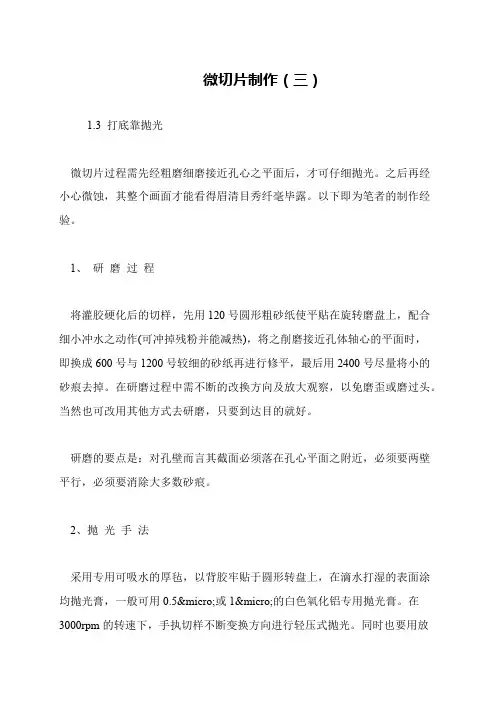 微切片制作（三）

1.3 打底靠抛光

微切片过程需先经粗磨细磨接近孔心之平面后，才可仔细抛光。之后再经小心微蚀，其整个画面才能看得眉清目秀纤毫毕露。以下即为笔者的制作经验。

1、 研 磨 过 程

将灌胶硬化后的切样，先用 120 号圆形粗砂纸使平贴在旋转磨盘上，配合细小冲水之动作(可冲掉残粉并能减热)，将之削磨接近孔体轴心的平面时，即换成 600 号与 1200 号较细的砂纸再进行修平，最后用 2400 号尽量将小的砂痕去掉。在研磨过程中需不断的改换方向及放大观察，以免磨歪或磨过头。当然也可改用其他方式去研磨，只要到达目的就好。

研磨的要点是：对孔壁而言其截面必须落在孔心平面之附近，必须要两壁平行，必须要消除大多数砂痕。

2、抛 光 手 法

采用专用可吸水的厚毡，以背胶牢贴于圆形转盘上，在滴水打湿的表面涂均抛光膏，一般可用 0.5&micro;或 1&micro;的白色氧化铝专用抛光膏。在 3000rpm 的转速下，手执切样不断变换方向进行轻压式抛光。同时也要用放